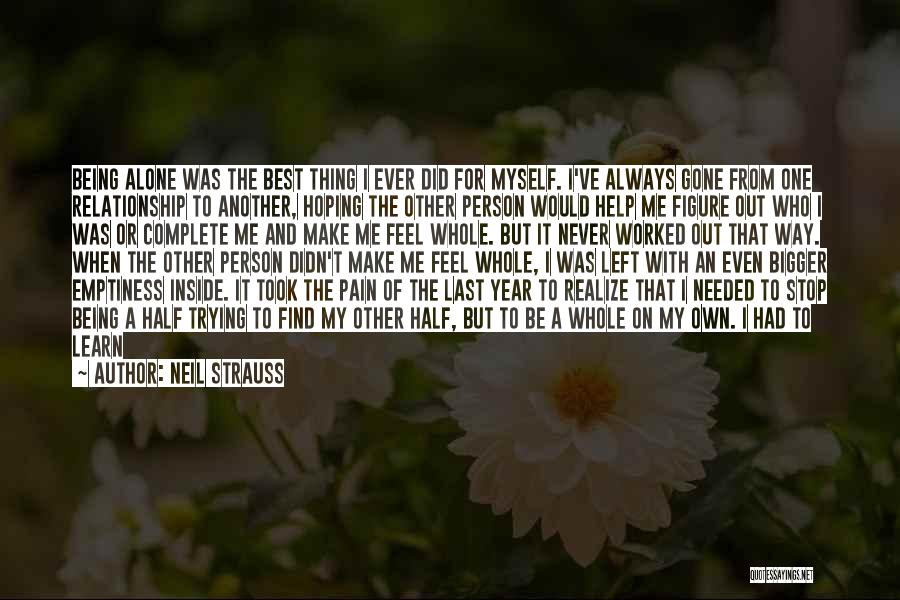 BEING ALONE WAS THE BEST THING I EVER DID FOR MYSELF. I'VE ALWAYS GONE FROM ONE RELATIONSHIP TO ANOTHER, HOPING THE OTHER PERSON WOULD HELP ME FIGURE OUT WHO I WAS OR COMPLETE ME AND MAKE ME FEEL WHOLE. BUT IT NEVER WORKED OUT THAT WAY. WHEN THE OTHER PERSON DIDN'T MAKE ME FEEL WHOLE, I WAS LEFT WITH AN EVEN BIGGER EMPTINESS INSIDE. IT TOOK THE PAIN OF THE LAST YEAR TO REALIZE THAT I NEEDED TO STOP BEING A HALF TRYING TO FIND MY OTHER HALF, BUT TO BE A WHOLE ON MY OWN. I HAD TO LEARN

~ AUTHOR: NEIL STRAUSS

QUOTESSAYINGS.NET